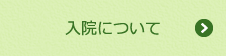 入院について